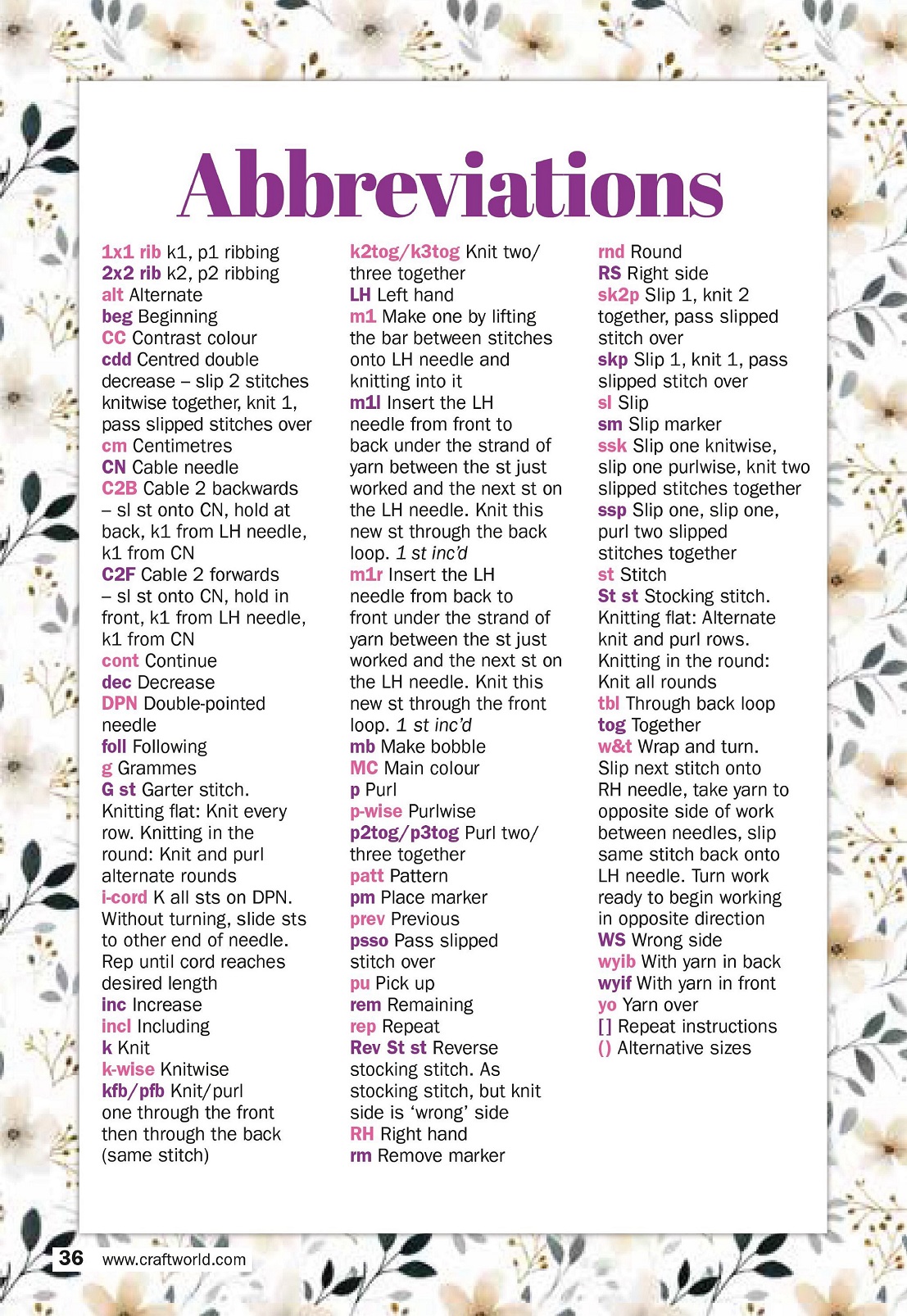 Abbreviations

1x1 rib k1, p1 ribbing
2x2 rib k2, p2 ribbing
alt Alternate
beg Beginning
CC Contrast colour
cdd Centred double decrease – slip 2 stitches knitwise together, knit 1, pass slipped stitches over
cm Centimetres
CN Cable needle
C2B Cable 2 backwards – sl st onto CN, hold at back, k1 from LH needle, k1 from CN
C2F Cable 2 forwards – sl st onto CN, hold in front, k1 from LH needle, k1 from CN
cont Continue
dec Decrease
DPN Double-pointed needle
foll Following
g Grammes
G st Garter stitch. Knitting flat: Knit every row. Knitting in the round: Knit and purl alternate rounds
i-cord K all sts on DPN. Without turning, slide sts to other end of needle. Rep until cord reaches desired length
inc Increase
incl Including
k Knit
k-wise Knitwise
kfb/pfb Knit/purl one through the front then through the back (same stitch)

k2tog/k3tog Knit two/three together
LH Left hand
m1 Make one by lifting the bar between stitches onto LH needle and knitting into it
m1l Insert the LH needle from front to back under the strand of yarn between the st just worked and the next st on the LH needle. Knit this new st through the back loop. 1 st inc'd
m1r Insert the LH needle from back to front under the strand of yarn between the st just worked and the next st on the LH needle. Knit this new st through the front loop. 1 st inc'd
mb Make bobble
MC Main colour
p Purl
p-wise Purlwise
p2tog/p3tog Purl two/three together
patt Pattern
pm Place marker
prev Previous
psso Pass slipped stitch over
pu Pick up
rem Remaining
rep Repeat
Rev St st Reverse stocking stitch. As stocking stitch, but knit side is 'wrong' side
RH Right hand
rm Remove marker

rnd Round
RS Right side
sk2p Slip 1, knit 2 together, pass slipped stitch over
skp Slip 1, knit 1, pass slipped stitch over
sl Slip
sm Slip marker
ssk Slip one knitwise, slip one purlwise, knit two slipped stitches together
ssp Slip one, slip one, purl two slipped stitches together
st Stitch
St st Stocking stitch. Knitting flat: Alternate knit and purl rows. Knitting in the round: Knit all rounds
tbl Through back loop
tog Together
w&t Wrap and turn. Slip next stitch onto RH needle, take yarn to opposite side of work between needles, slip same stitch back onto LH needle. Turn work ready to begin working in opposite direction
WS Wrong side
wyib With yarn in back
wyif With yarn in front
yo Yarn over
[] Repeat instructions
() Alternative sizes

36 www.craftworld.com